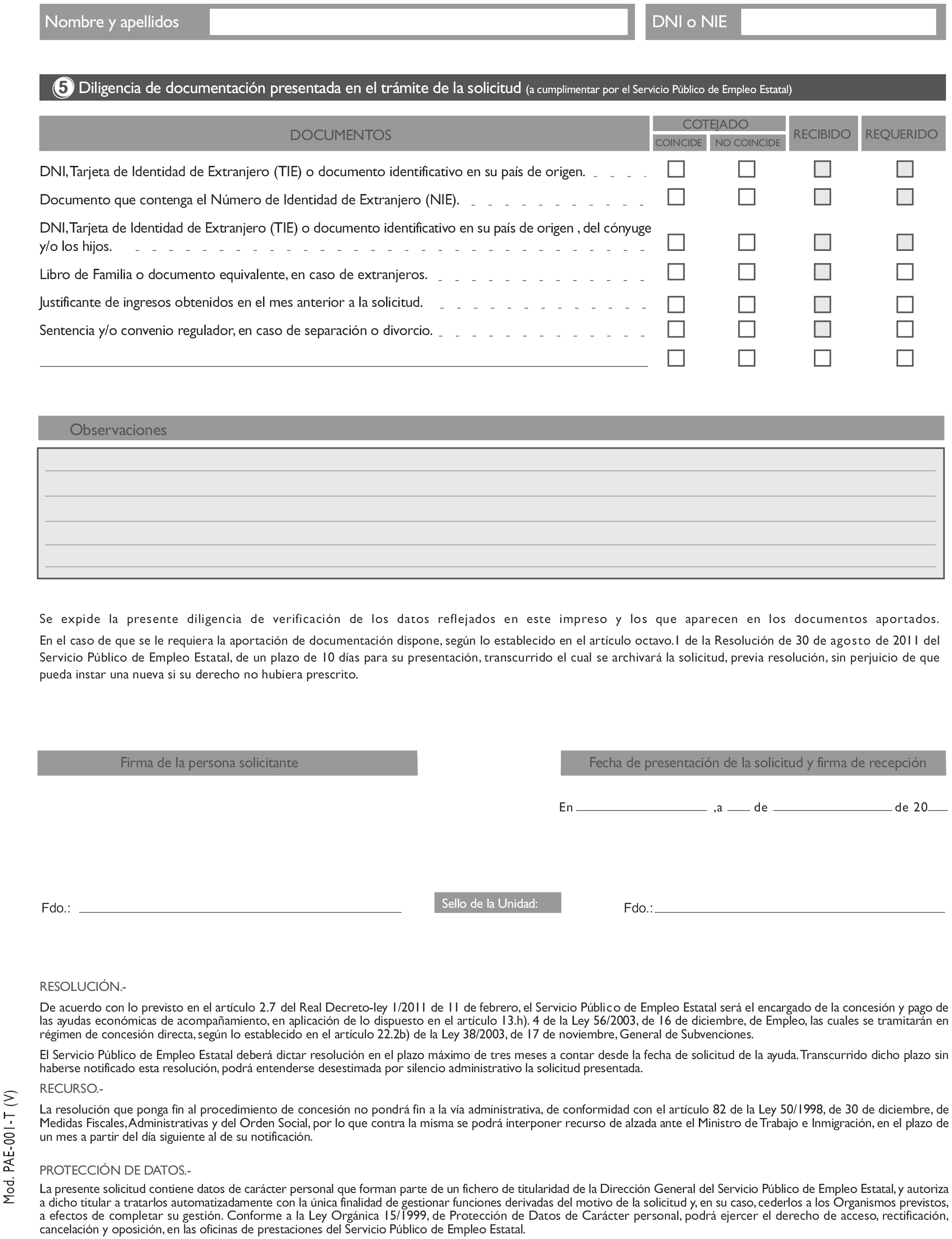 Nombre y apellidos

DNI o NIE

5 Diligencia de documentación presentada en el trámite de la solicitud (a cumplimentar por el Servicio Público de Empleo Estatal)

| DOCUMENTOS | COTEJADO COINCIDE | COTEJADO NO COINCIDE | RECIBIDO | REQUERIDO |
|---|---|---|---|---|
| DNI, Tarjeta de Identidad de Extranjero (TIE) o documento identificativo en su país de origen. | | | | |
| Documento que contenga el Número de Identidad de Extranjero (NIE). | | | | |
| DNI, Tarjeta de Identidad de Extranjero (TIE) o documento identificativo en su país de origen , del cónyuge y/o los hijos. | | | | |
| Libro de Familia o documento equivalente, en caso de extranjeros. | | | | |
| Justificante de ingresos obtenidos en el mes anterior a la solicitud. | | | | |
| Sentencia y/o convenio regulador, en caso de separación o divorcio. | | | | |
| | | | | |

Observaciones

Se expide la presente diligencia de verificación de los datos reflejados en este impreso y los que aparecen en los documentos aportados.
En el caso de que se le requiera la aportación de documentación dispone, según lo establecido en el artículo octavo.1 de la Resolución de 30 de agosto de 2011 del Servicio Público de Empleo Estatal, de un plazo de 10 días para su presentación, transcurrido el cual se archivará la solicitud, previa resolución, sin perjuicio de que pueda instar una nueva si su derecho no hubiera prescrito.

Firma de la persona solicitante

Fecha de presentación de la solicitud y firma de recepción

En ,a de de 20

Fdo.:

Sello de la Unidad:

Fdo.:

RESOLUCIÓN.-

De acuerdo con lo previsto en el artículo 2.7 del Real Decreto-ley 1/2011 de 11 de febrero, el Servicio Público de Empleo Estatal será el encargado de la concesión y pago de las ayudas económicas de acompañamiento, en aplicación de lo dispuesto en el artículo 13.h). 4 de la Ley 56/2003, de 16 de diciembre, de Empleo, las cuales se tramitarán en régimen de concesión directa, según lo establecido en el artículo 22.2b) de la Ley 38/2003, de 17 de noviembre, General de Subvenciones.

El Servicio Público de Empleo Estatal deberá dictar resolución en el plazo máximo de tres meses a contar desde la fecha de solicitud de la ayuda. Transcurrido dicho plazo sin haberse notificado esta resolución, podrá entenderse desestimada por silencio administrativo la solicitud presentada.

RECURSO.-

La resolución que ponga fin al procedimiento de concesión no pondrá fin a la vía administrativa, de conformidad con el artículo 82 de la Ley 50/1998, de 30 de diciembre, de Medidas Fiscales, Administrativas y del Orden Social, por lo que contra la misma se podrá interponer recurso de alzada ante el Ministro de Trabajo e Inmigración, en el plazo de un mes a partir del día siguiente al de su notificación.

PROTECCIÓN DE DATOS.-

La presente solicitud contiene datos de carácter personal que forman parte de un fichero de titularidad de la Dirección General del Servicio Público de Empleo Estatal, y autoriza a dicho titular a tratarlos automatizadamente con la única finalidad de gestionar funciones derivadas del motivo de la solicitud y, en su caso, cederlos a los Organismos previstos, a efectos de completar su gestión. Conforme a la Ley Orgánica 15/1999, de Protección de Datos de Carácter personal, podrá ejercer el derecho de acceso, rectificación, cancelación y oposición, en las oficinas de prestaciones del Servicio Público de Empleo Estatal.

Mod. PAE-001-T (V)